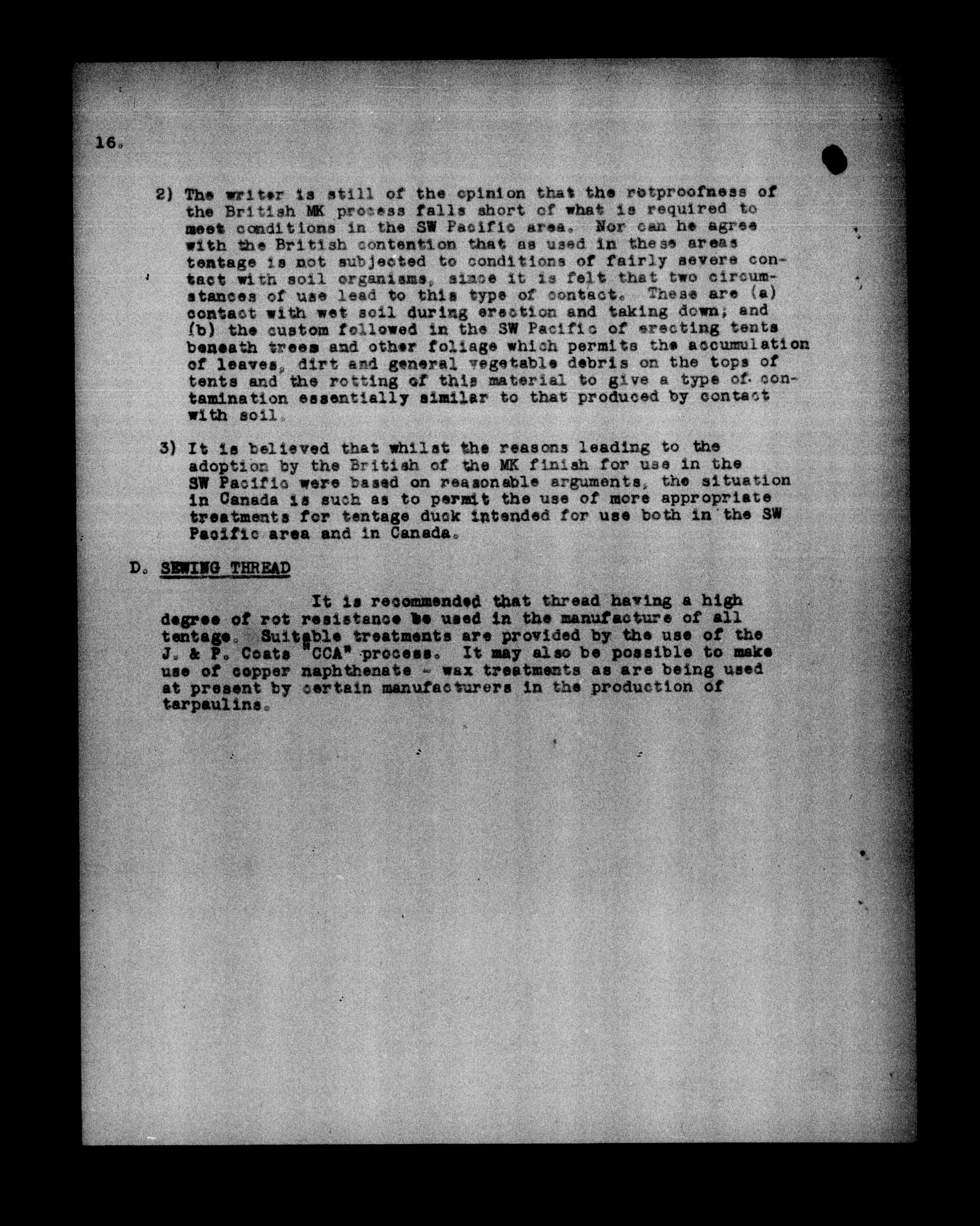 16.

2) The writer is still of the opinion that the rotproofness of the British MK process falls short of what is required to meet conditions in the SW Pacific area. Nor can he agree with the British contention that as used in these areas tentage is not subjected to conditions of fairly severe contact with soil organisms, since it is felt that two circumstances of use lead to this type of contact. These are (a) contact with wet soil during erection and taking down; and (b) the custom followed in the SW Pacific of erecting tents beneath trees and other foliage which permits the accumulation of leaves, dirt and general vegetable debris on the tops of tents and the rotting of this material to give a type of contamination essentially similar to that produced by contact with soil.

3) It is believed that whilst the reasons leading to the adoption by the British of the MK finish for use in the SW Pacific were based on reasonable arguments, the situation in Canada is such as to permit the use of more appropriate treatments for tentage duck intended for use both in the SW Pacific area and in Canada.

D. SEWING THREAD

It is recommended that thread having a high degree of rot resistance be used in the manufacture of all tentage. Suitable treatments are provided by the use of the J. & P. Coats "CCA" process. It may also be possible to make use of copper naphthenate - wax treatments as are being used at present by certain manufacturers in the production of tarpaulins.